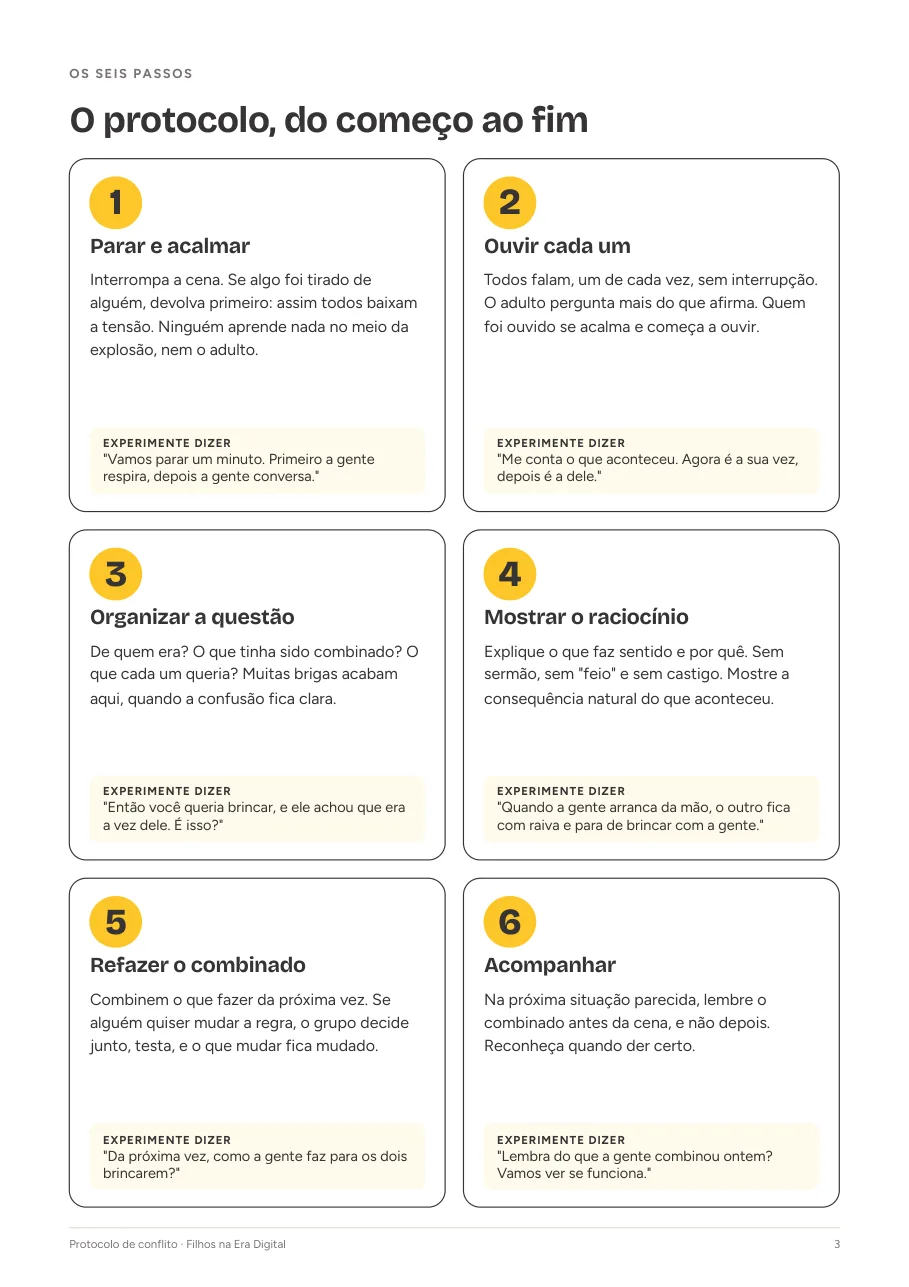 OS SEIS PASSOS

O protocolo, do começo ao fim

1

Parar e acalmar

Interrompa a cena. Se algo foi tirado de alguém, devolva primeiro: assim todos baixam a tensão. Ninguém aprende nada no meio da explosão, nem o adulto.

EXPERIMENTE DIZER
"Vamos parar um minuto. Primeiro a gente respira, depois a gente conversa."

2

Ouvir cada um

Todos falam, um de cada vez, sem interrupção. O adulto pergunta mais do que afirma. Quem foi ouvido se acalma e começa a ouvir.

EXPERIMENTE DIZER
"Me conta o que aconteceu. Agora é a sua vez, depois é a dele."

3

Organizar a questão

De quem era? O que tinha sido combinado? O que cada um queria? Muitas brigas acabam aqui, quando a confusão fica clara.

EXPERIMENTE DIZER
"Então você queria brincar, e ele achou que era a vez dele. É isso?"

4

Mostrar o raciocínio

Explique o que faz sentido e por quê. Sem sermão, sem "feio" e sem castigo. Mostre a consequência natural do que aconteceu.

EXPERIMENTE DIZER
"Quando a gente arranca da mão, o outro fica com raiva e para de brincar com a gente."

5

Refazer o combinado

Combinem o que fazer da próxima vez. Se alguém quiser mudar a regra, o grupo decide junto, testa, e o que mudar fica mudado.

EXPERIMENTE DIZER
"Da próxima vez, como a gente faz para os dois brincarem?"

6

Acompanhar

Na próxima situação parecida, lembre o combinado antes da cena, e não depois. Reconheça quando der certo.

EXPERIMENTE DIZER
"Lembra do que a gente combinou ontem? Vamos ver se funciona."

Protocolo de conflito · Filhos na Era Digital 3